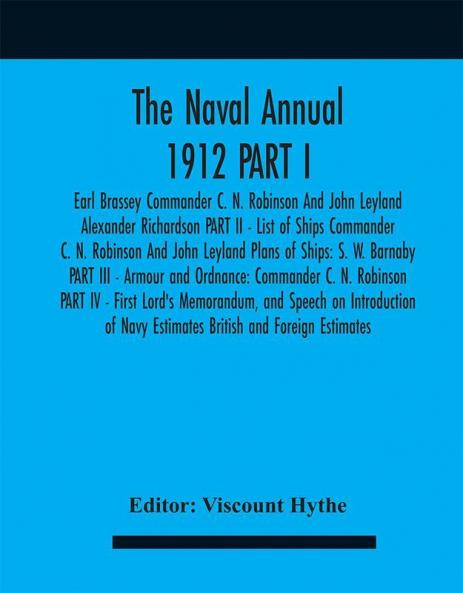 The Naval Annual
1912 PART I

Earl Brassey Commander C. N. Robinson And John Leyland Alexander Richardson PART II - List of Ships Commander C. N. Robinson And John Leyland Plans of Ships: S. W. Barnaby PART III - Armour and Ordnance: Commander C. N. Robinson PART IV - First Lord's Memorandum, and Speech on Introduction of Navy Estimates British and Foreign Estimates

Editor: Viscount Hythe